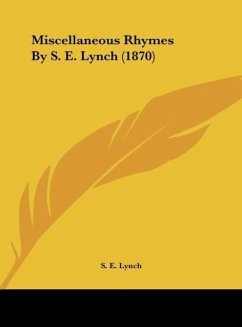 Miscellaneous Rhymes
By S. E. Lynch (1870)

S. E. Lynch